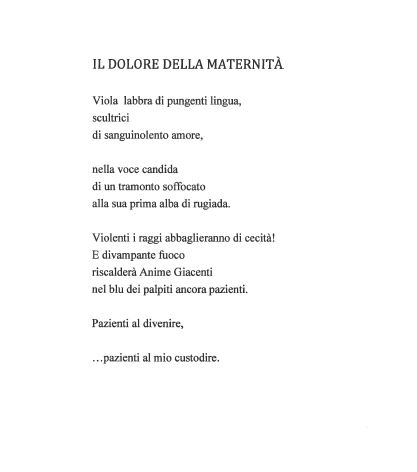 IL DOLORE DELLA MATERNITÀ

Viola labbra di pungenti lingua,
scultrici
di sanguinolento amore,

nella voce candida
di un tramonto soffocato
alla sua prima alba di rugiada.

Violenti i raggi abbaglieranno di cecità!
E divampante fuoco
riscalderà Anime Giacenti
nel blu dei palpiti ancora pazienti.

Pazienti al divenire,

…pazienti al mio custodire.